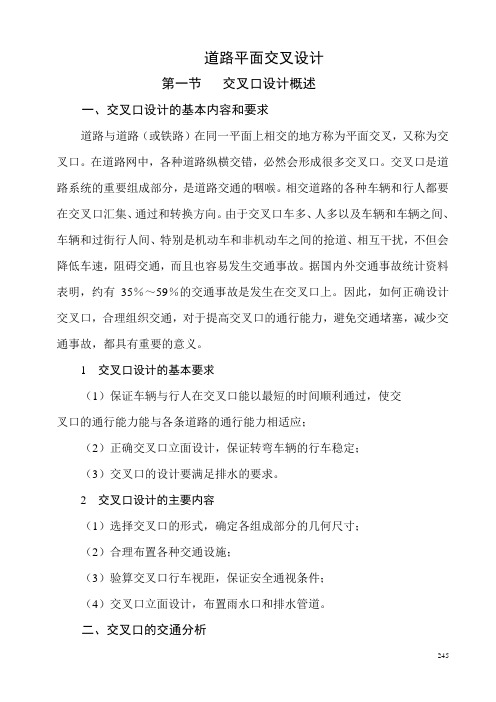 道路平面交叉设计

第一节　交叉口设计概述

一、交叉口设计的基本内容和要求

道路与道路（或铁路）在同一平面上相交的地方称为平面交叉，又称为交叉口。在道路网中，各种道路纵横交错，必然会形成很多交叉口。交叉口是道路系统的重要组成部分，是道路交通的咽喉。相交道路的各种车辆和行人都要在交叉口汇集、通过和转换方向。由于交叉口车多、人多以及车辆和车辆之间、车辆和过街行人间、特别是机动车和非机动车之间的抢道、相互干扰，不但会降低车速，阻碍交通，而且也容易发生交通事故。据国内外交通事故统计资料表明，约有 35%～59%的交通事故是发生在交叉口上。因此，如何正确设计交叉口，合理组织交通，对于提高交叉口的通行能力，避免交通堵塞，减少交通事故，都具有重要的意义。

1　交叉口设计的基本要求

（1）保证车辆与行人在交叉口能以最短的时间顺利通过，使交叉口的通行能力能与各条道路的通行能力相适应；

（2）正确交叉口立面设计，保证转弯车辆的行车稳定；

（3）交叉口的设计要满足排水的要求。

2　交叉口设计的主要内容

（1）选择交叉口的形式，确定各组成部分的几何尺寸；

（2）合理布置各种交通设施；

（3）验算交叉口行车视距，保证安全通视条件；

（4）交叉口立面设计，布置雨水口和排水管道。

二、交叉口的交通分析

245